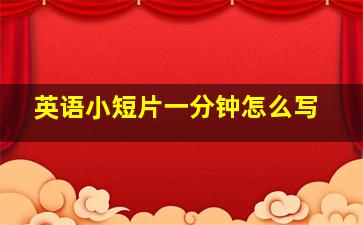 英语小短片一分钟怎么写